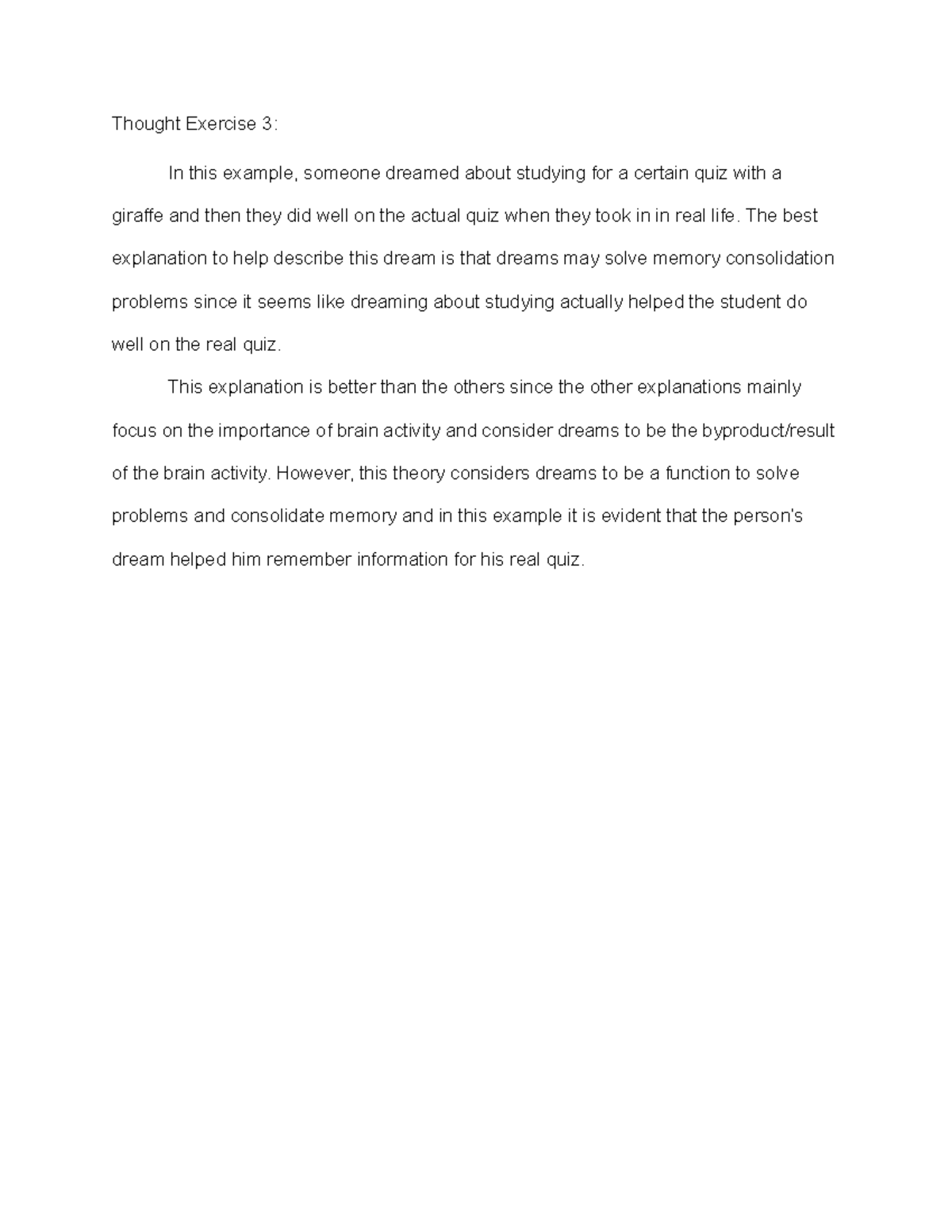 Thought Exercise 3:

In this example, someone dreamed about studying for a certain quiz with a giraffe and then they did well on the actual quiz when they took in in real life. The best explanation to help describe this dream is that dreams may solve memory consolidation problems since it seems like dreaming about studying actually helped the student do well on the real quiz.

This explanation is better than the others since the other explanations mainly focus on the importance of brain activity and consider dreams to be the byproduct/result of the brain activity. However, this theory considers dreams to be a function to solve problems and consolidate memory and in this example it is evident that the person's dream helped him remember information for his real quiz.